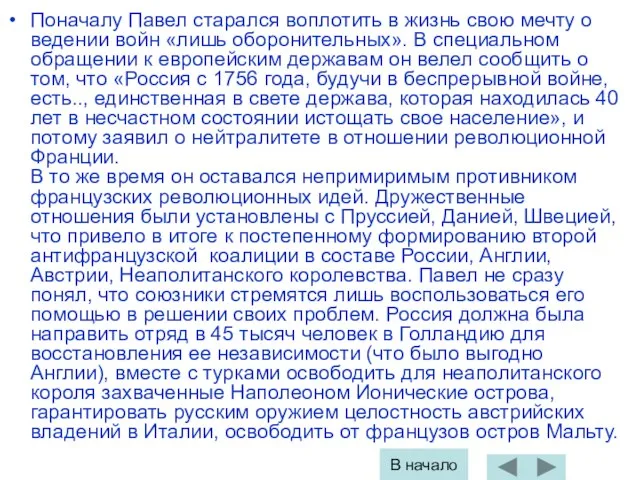 • Поначалу Павел старался воплотить в жизнь свою мечту о ведении войн «лишь оборонительных». В специальном обращении к европейским державам он велел сообщить о том, что «Россия с 1756 года, будучи в беспрерывной войне, есть.., единственная в свете держава, которая находилась 40 лет в несчастном состоянии истощать свое население», и потому заявил о нейтралитете в отношении революционной Франции.
В то же время он оставался непримиримым противником французских революционных идей. Дружественные отношения были установлены с Пруссией, Данией, Швецией, что привело в итоге к постепенному формированию второй антифранцузской коалиции в составе России, Англии, Австрии, Неаполитанского королевства. Павел не сразу понял, что союзники стремятся лишь воспользоваться его помощью в решении своих проблем. Россия должна была направить отряд в 45 тысяч человек в Голландию для восстановления ее независимости (что было выгодно Англии), вместе с турками освободить для неаполитанского короля захваченные Наполеоном Ионические острова, гарантировать русским оружием целостность австрийских владений в Италии, освободить от французов остров Мальту.

В начало